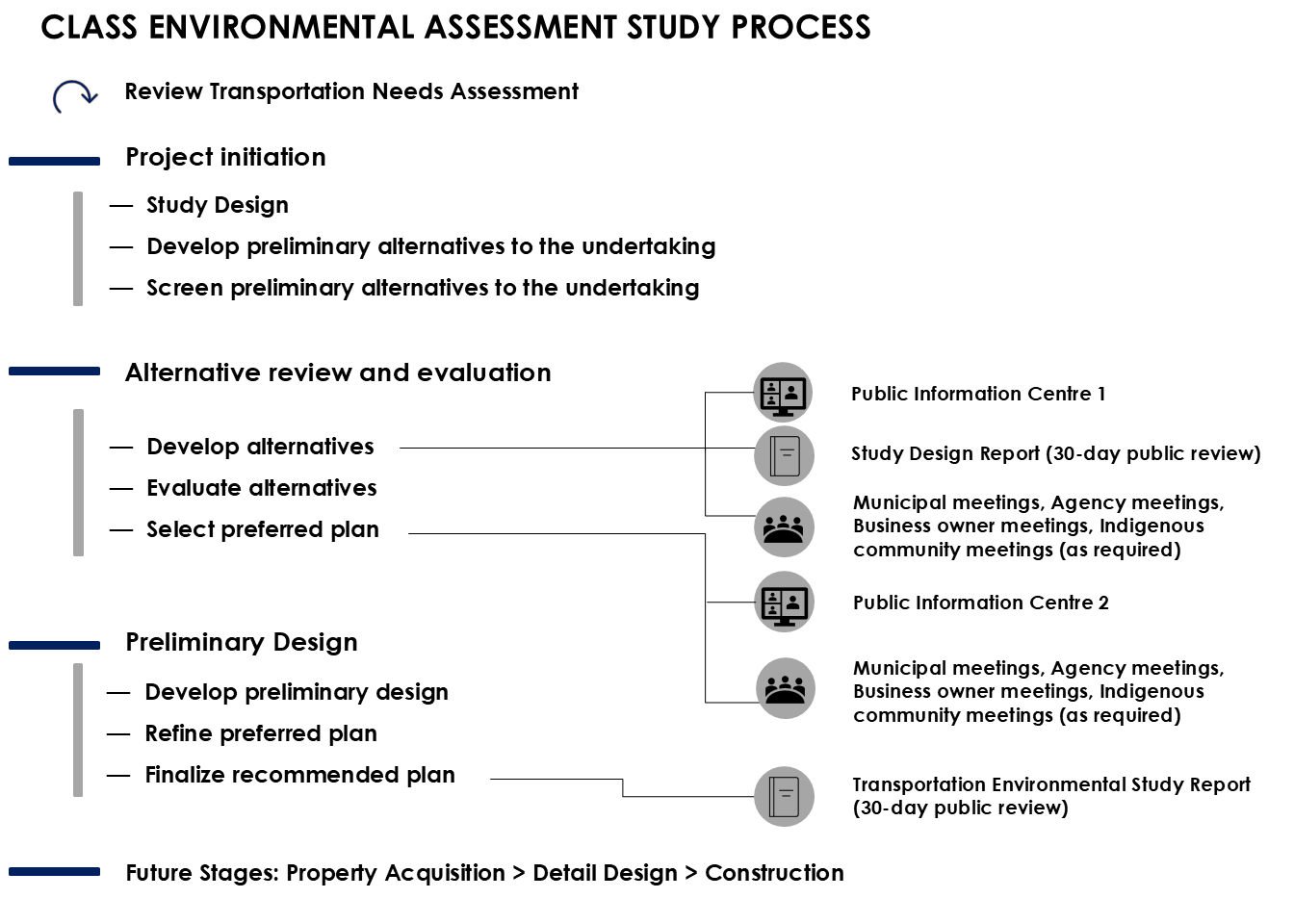 CLASS ENVIRONMENTAL ASSESSMENT STUDY PROCESS

Review Transportation Needs Assessment

Project initiation

— Study Design
— Develop preliminary alternatives to the undertaking
— Screen preliminary alternatives to the undertaking

Alternative review and evaluation

— Develop alternatives
— Evaluate alternatives
— Select preferred plan

Preliminary Design

— Develop preliminary design
— Refine preferred plan
— Finalize recommended plan

Future Stages: Property Acquisition > Detail Design > Construction

Public Information Centre 1

Study Design Report (30-day public review)

Municipal meetings, Agency meetings, Business owner meetings, Indigenous community meetings (as required)

Public Information Centre 2

Municipal meetings, Agency meetings, Business owner meetings, Indigenous community meetings (as required)

Transportation Environmental Study Report (30-day public review)